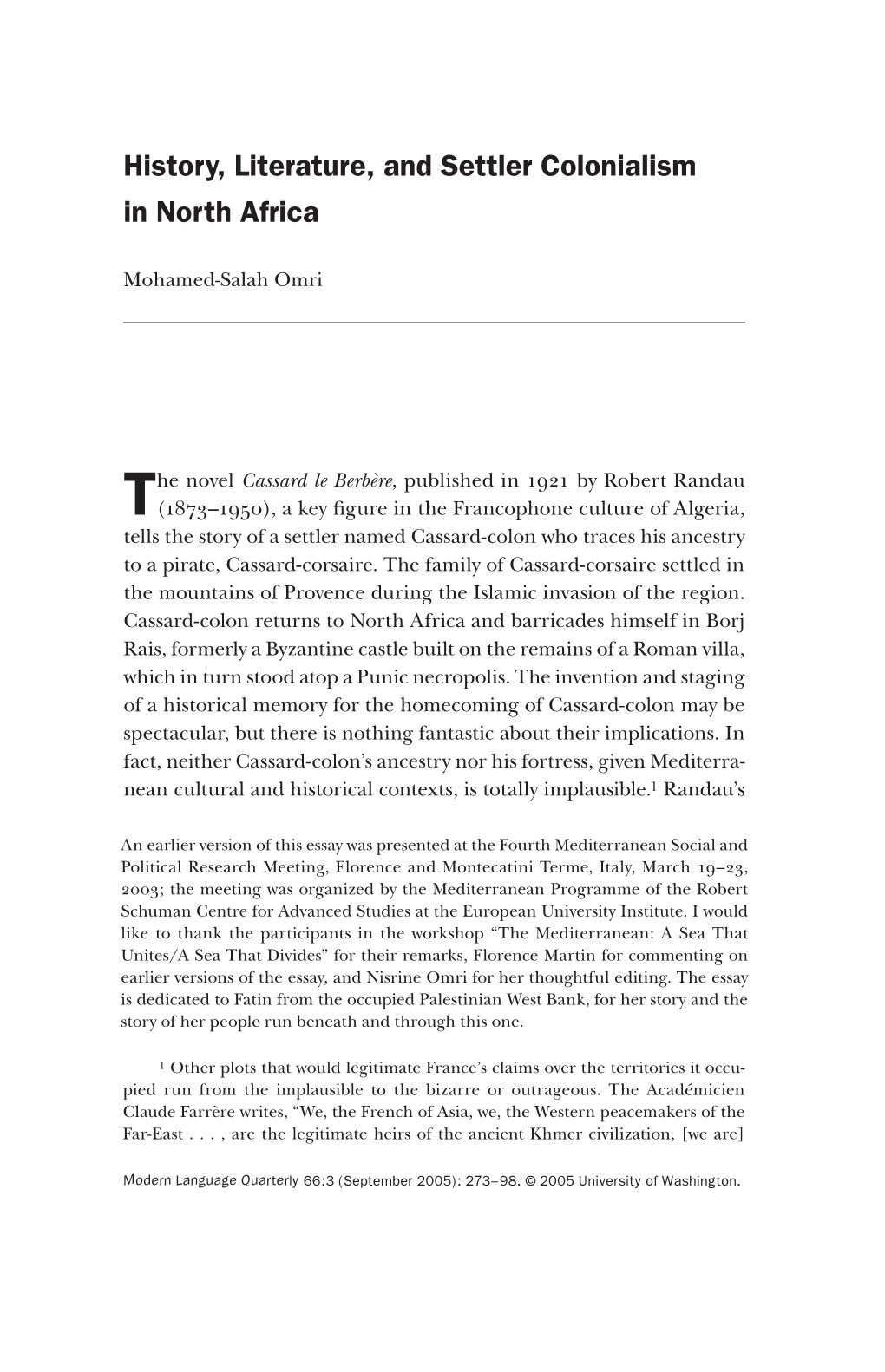 History, Literature, and Settler Colonialism in North Africa

Mohamed-Salah Omri

The novel Cassard le Berbère, published in 1921 by Robert Randau (1873–1950), a key figure in the Francophone culture of Algeria, tells the story of a settler named Cassard-colon who traces his ancestry to a pirate, Cassard-corsaire. The family of Cassard-corsaire settled in the mountains of Provence during the Islamic invasion of the region. Cassard-colon returns to North Africa and barricades himself in Borj Rais, formerly a Byzantine castle built on the remains of a Roman villa, which in turn stood atop a Punic necropolis. The invention and staging of a historical memory for the homecoming of Cassard-colon may be spectacular, but there is nothing fantastic about their implications. In fact, neither Cassard-colon's ancestry nor his fortress, given Mediterranean cultural and historical contexts, is totally implausible.$^1$ Randau's

An earlier version of this essay was presented at the Fourth Mediterranean Social and Political Research Meeting, Florence and Montecatini Terme, Italy, March 19–23, 2003; the meeting was organized by the Mediterranean Programme of the Robert Schuman Centre for Advanced Studies at the European University Institute. I would like to thank the participants in the workshop "The Mediterranean: A Sea That Unites/A Sea That Divides" for their remarks, Florence Martin for commenting on earlier versions of the essay, and Nisrine Omri for her thoughtful editing. The essay is dedicated to Fatin from the occupied Palestinian West Bank, for her story and the story of her people run beneath and through this one.

$^1$ Other plots that would legitimate France's claims over the territories it occupied run from the implausible to the bizarre or outrageous. The Académicien Claude Farrère writes, "We, the French of Asia, we, the Western peacemakers of the Far-East . . . , are the legitimate heirs of the ancient Khmer civilization, [we are]

Modern Language Quarterly 66:3 (September 2005): 273–98. © 2005 University of Washington.